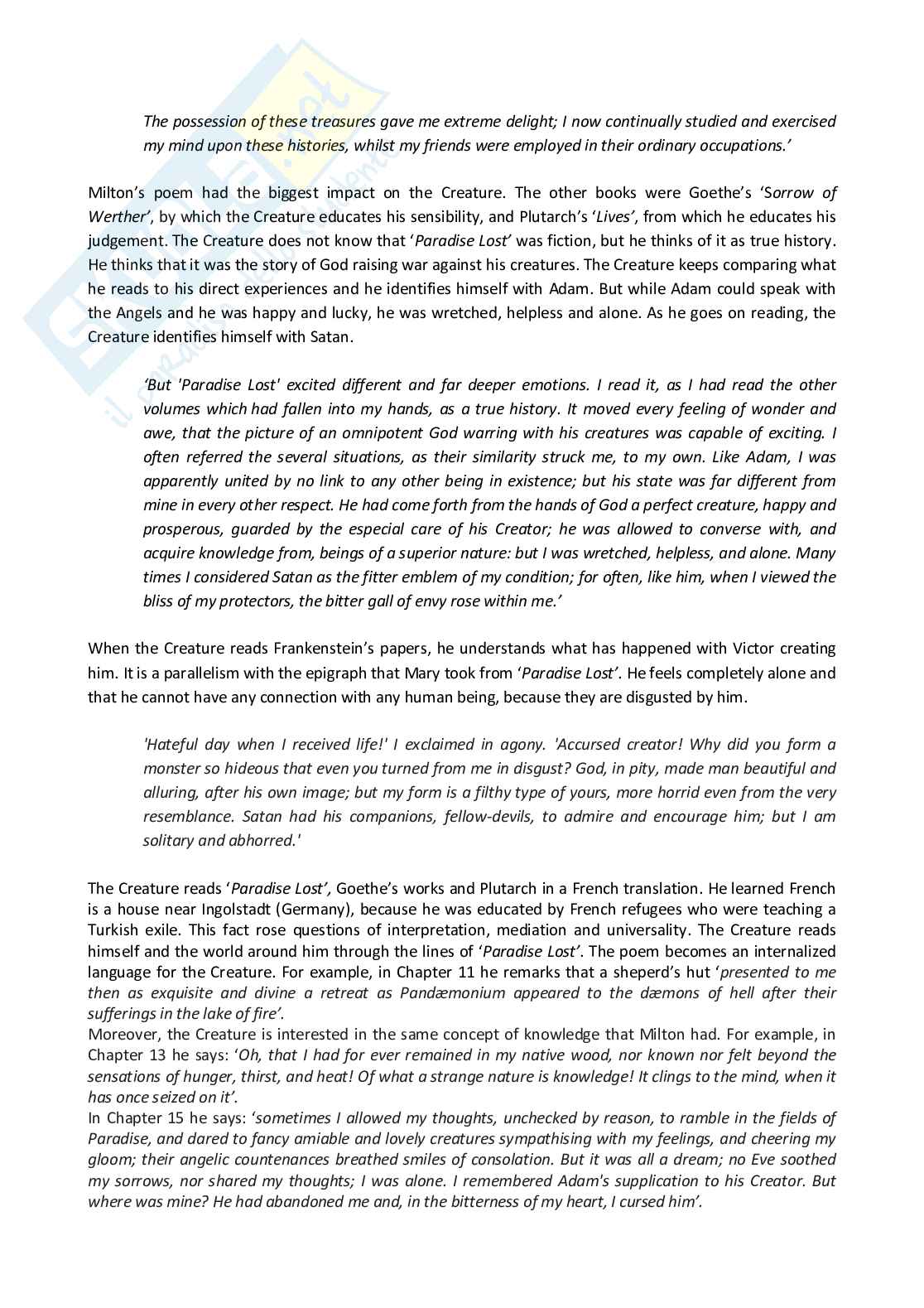 The possession of these treasures gave me extreme delight; I now continually studied and exercised my mind upon these histories, whilst my friends were employed in their ordinary occupations.'

Milton's poem had the biggest impact on the Creature. The other books were Goethe's 'Sorrow of Werther', by which the Creature educates his sensibility, and Plutarch's 'Lives', from which he educates his judgement. The Creature does not know that 'Paradise Lost' was fiction, but he thinks of it as true history. He thinks that it was the story of God raising war against his creatures. The Creature keeps comparing what he reads to his direct experiences and he identifies himself with Adam. But while Adam could speak with the Angels and he was happy and lucky, he was wretched, helpless and alone. As he goes on reading, the Creature identifies himself with Satan.

'But 'Paradise Lost' excited different and far deeper emotions. I read it, as I had read the other volumes which had fallen into my hands, as a true history. It moved every feeling of wonder and awe, that the picture of an omnipotent God warring with his creatures was capable of exciting. I often referred the several situations, as their similarity struck me, to my own. Like Adam, I was apparently united by no link to any other being in existence; but his state was far different from mine in every other respect. He had come forth from the hands of God a perfect creature, happy and prosperous, guarded by the especial care of his Creator; he was allowed to converse with, and acquire knowledge from, beings of a superior nature: but I was wretched, helpless, and alone. Many times I considered Satan as the fitter emblem of my condition; for often, like him, when I viewed the bliss of my protectors, the bitter gall of envy rose within me.'

When the Creature reads Frankenstein's papers, he understands what has happened with Victor creating him. It is a parallelism with the epigraph that Mary took from 'Paradise Lost'. He feels completely alone and that he cannot have any connection with any human being, because they are disgusted by him.

'Hateful day when I received life!' I exclaimed in agony. 'Accursed creator! Why did you form a monster so hideous that even you turned from me in disgust? God, in pity, made man beautiful and alluring, after his own image; but my form is a filthy type of yours, more horrid even from the very resemblance. Satan had his companions, fellow-devils, to admire and encourage him; but I am solitary and abhorred.'

The Creature reads 'Paradise Lost', Goethe's works and Plutarch in a French translation. He learned French is a house near Ingolstadt (Germany), because he was educated by French refugees who were teaching a Turkish exile. This fact rose questions of interpretation, mediation and universality. The Creature reads himself and the world around him through the lines of 'Paradise Lost'. The poem becomes an internalized language for the Creature. For example, in Chapter 11 he remarks that a sheperd's hut 'presented to me then as exquisite and divine a retreat as Pandæmonium appeared to the dæmons of hell after their sufferings in the lake of fire'.
Moreover, the Creature is interested in the same concept of knowledge that Milton had. For example, in Chapter 13 he says: 'Oh, that I had for ever remained in my native wood, nor known nor felt beyond the sensations of hunger, thirst, and heat! Of what a strange nature is knowledge! It clings to the mind, when it has once seized on it'.
In Chapter 15 he says: 'sometimes I allowed my thoughts, unchecked by reason, to ramble in the fields of Paradise, and dared to fancy amiable and lovely creatures sympathising with my feelings, and cheering my gloom; their angelic countenances breathed smiles of consolation. But it was all a dream; no Eve soothed my sorrows, nor shared my thoughts; I was alone. I remembered Adam's supplication to his Creator. But where was mine? He had abandoned me and, in the bitterness of my heart, I cursed him'.